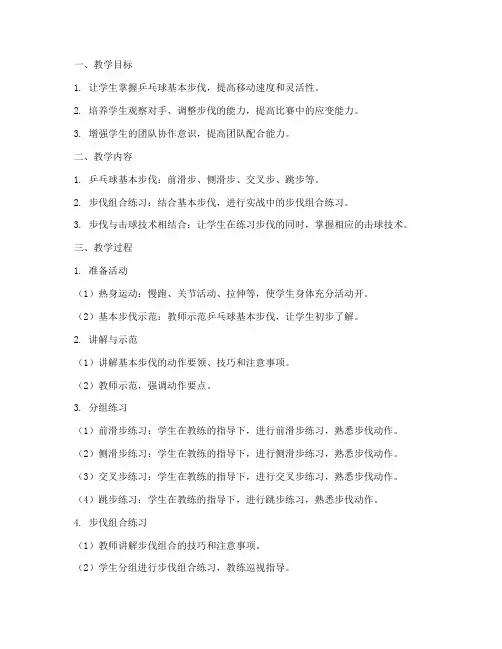 一、教学目标

1. 让学生掌握乒乓球基本步伐，提高移动速度和灵活性。

2. 培养学生观察对手、调整步伐的能力，提高比赛中的应变能力。

3. 增强学生的团队协作意识，提高团队配合能力。

二、教学内容

1. 乒乓球基本步伐：前滑步、侧滑步、交叉步、跳步等。

2. 步伐组合练习：结合基本步伐，进行实战中的步伐组合练习。

3. 步伐与击球技术相结合：让学生在练习步伐的同时，掌握相应的击球技术。

三、教学过程

1. 准备活动

（1）热身运动：慢跑、关节活动、拉伸等，使学生身体充分活动开。

（2）基本步伐示范：教师示范乒乓球基本步伐，让学生初步了解。

2. 讲解与示范

（1）讲解基本步伐的动作要领、技巧和注意事项。

（2）教师示范，强调动作要点。

3. 分组练习

（1）前滑步练习：学生在教练的指导下，进行前滑步练习，熟悉步伐动作。

（2）侧滑步练习：学生在教练的指导下，进行侧滑步练习，熟悉步伐动作。

（3）交叉步练习：学生在教练的指导下，进行交叉步练习，熟悉步伐动作。

（4）跳步练习：学生在教练的指导下，进行跳步练习，熟悉步伐动作。

4. 步伐组合练习

（1）教师讲解步伐组合的技巧和注意事项。

（2）学生分组进行步伐组合练习，教练巡视指导。